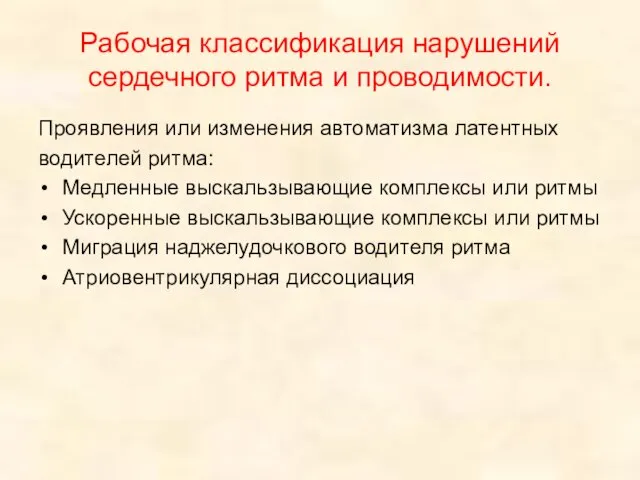 Рабочая классификация нарушений сердечного ритма и проводимости.

Проявления или изменения автоматизма латентных водителей ритма:

• Медленные выскальзывающие комплексы или ритмы
• Ускоренные выскальзывающие комплексы или ритмы
• Миграция наджелудочкового водителя ритма
• Атриовентрикулярная диссоциация